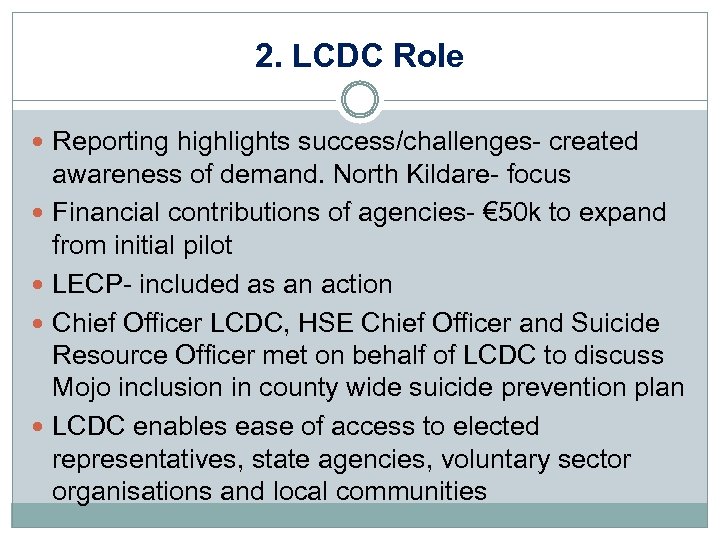 2. LCDC Role

- Reporting highlights success/challenges- created awareness of demand. North Kildare- focus
- Financial contributions of agencies- €50k to expand from initial pilot
- LECP- included as an action
- Chief Officer LCDC, HSE Chief Officer and Suicide Resource Officer met on behalf of LCDC to discuss Mojo inclusion in county wide suicide prevention plan
- LCDC enables ease of access to elected representatives, state agencies, voluntary sector organisations and local communities